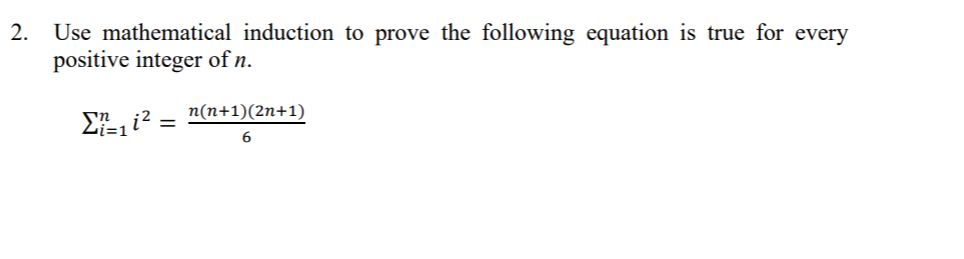 2. Use mathematical induction to prove the following equation is true for every positive integer of $n$.

$\sum_{i=1}^{n} i^2 = \frac{n(n+1)(2n+1)}{6}$